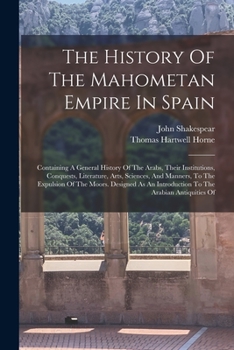 The History Of The Mahometan Empire In Spain

John Shakespear
Thomas Hartwell Horne

Containing A General History Of The Arabs, Their Institutions, Conquests, Literature, Arts, Sciences, And Manners, To The Expulsion Of The Moors. Designed As An Introduction To The Arabian Antiquities Of